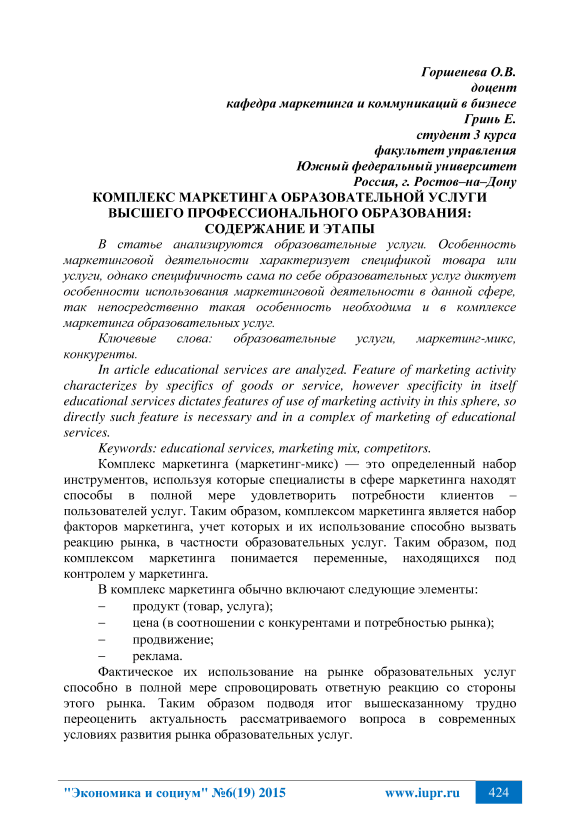 Горшенева О.В.
доцент
кафедра маркетинга и коммуникаций в бизнесе
Гринь Е.
студент 3 курса
факультет управления
Южный федеральный университет
Россия, г. Ростов–на–Дону

КОМПЛЕКС МАРКЕТИНГА ОБРАЗОВАТЕЛЬНОЙ УСЛУГИ ВЫСШЕГО ПРОФЕССИОНАЛЬНОГО ОБРАЗОВАНИЯ: СОДЕРЖАНИЕ И ЭТАПЫ

В статье анализируются образовательные услуги. Особенность маркетинговой деятельности характеризует спецификой товара или услуги, однако специфичность сама по себе образовательных услуг диктует особенности использования маркетинговой деятельности в данной сфере, так непосредственно такая особенность необходима и в комплексе маркетинга образовательных услуг.

Ключевые слова: образовательные услуги, маркетинг-микс, конкуренты.

In article educational services are analyzed. Feature of marketing activity characterizes by specifics of goods or service, however specificity in itself educational services dictates features of use of marketing activity in this sphere, so directly such feature is necessary and in a complex of marketing of educational services.

Keywords: educational services, marketing mix, competitors.

Комплекс маркетинга (маркетинг-микс) — это определенный набор инструментов, используя которые специалисты в сфере маркетинга находят способы в полной мере удовлетворить потребности клиентов – пользователей услуг. Таким образом, комплексом маркетинга является набор факторов маркетинга, учет которых и их использование способно вызвать реакцию рынка, в частности образовательных услуг. Таким образом, под комплексом маркетинга понимается переменные, находящихся под контролем у маркетинга.

В комплекс маркетинга обычно включают следующие элементы:
– продукт (товар, услуга);
– цена (в соотношении с конкурентами и потребностью рынка);
– продвижение;
– реклама.

Фактическое их использование на рынке образовательных услуг способно в полной мере спровоцировать ответную реакцию со стороны этого рынка. Таким образом подводя итог вышесказанному трудно переоценить актуальность рассматриваемого вопроса в современных условиях развития рынка образовательных услуг.

"Экономика и социум" №6(19) 2015 www.iupr.ru 424